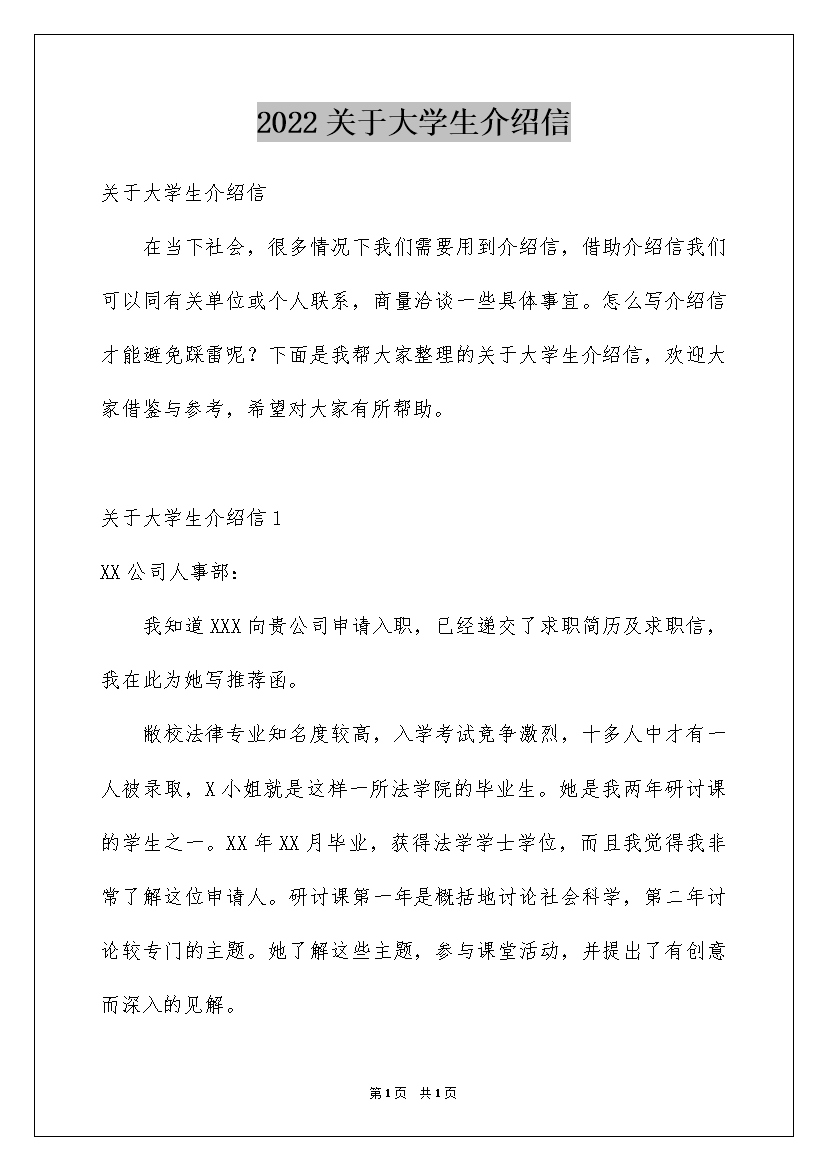 2022关于大学生介绍信

关于大学生介绍信

在当下社会，很多情况下我们需要用到介绍信，借助介绍信我们可以同有关单位或个人联系，商量洽谈一些具体事宜。怎么写介绍信才能避免踩雷呢？下面是我帮大家整理的关于大学生介绍信，欢迎大家借鉴与参考，希望对大家有所帮助。

关于大学生介绍信1

XX公司人事部：

我知道XXX向贵公司申请入职，已经递交了求职简历及求职信，我在此为她写推荐函。

敝校法律专业知名度较高，入学考试竞争激烈，十多人中才有一人被录取，X小姐就是这样一所法学院的毕业生。她是我两年研讨课的学生之一。XX年XX月毕业，获得法学学士学位，而且我觉得我非常了解这位申请人。研讨课第一年是概括地讨论社会科学，第二年讨论较专门的主题。她了解这些主题，参与课堂活动，并提出了有创意而深入的见解。

第1页 共1页